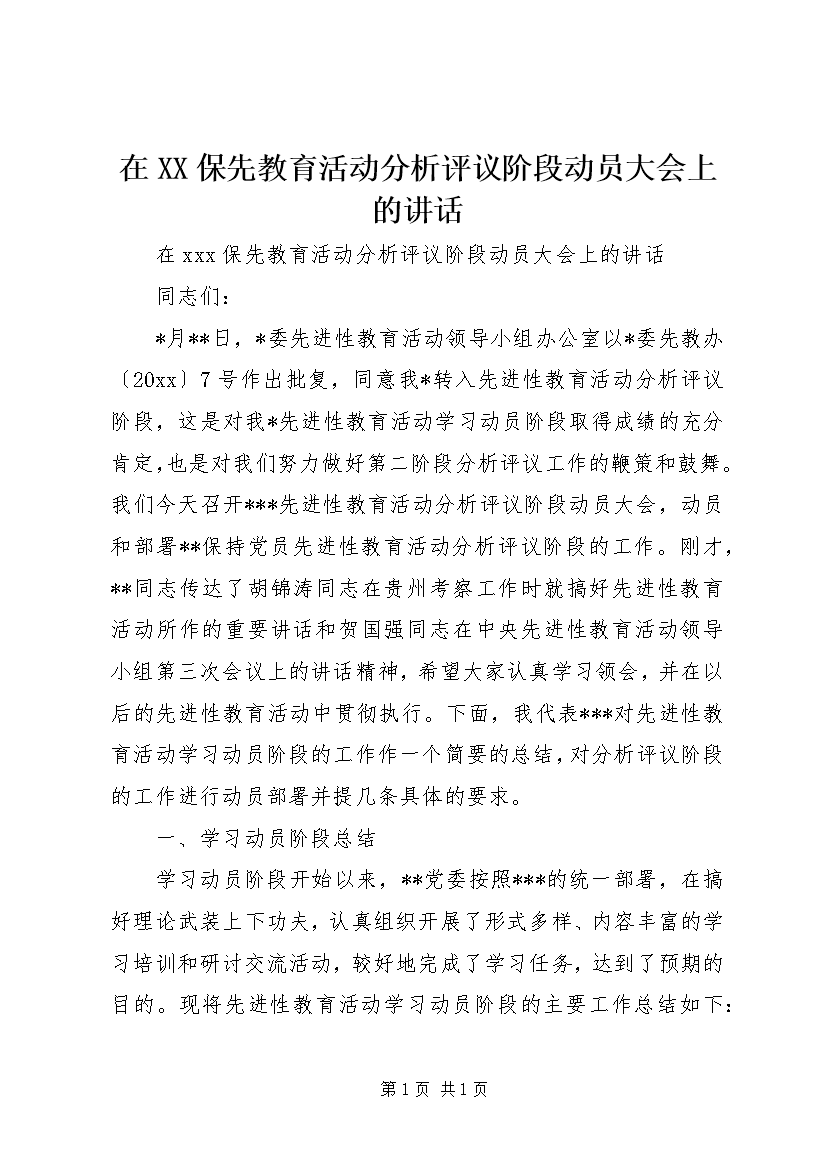 在XX保先教育活动分析评议阶段动员大会上的讲话

在xxx保先教育活动分析评议阶段动员大会上的讲话

同志们：

*月**日，*委先进性教育活动领导小组办公室以*委先教办〔20xx〕7号作出批复，同意我*转入先进性教育活动分析评议阶段，这是对我*先进性教育活动学习动员阶段取得成绩的充分肯定，也是对我们努力做好第二阶段分析评议工作的鞭策和鼓舞。我们今天召开***先进性教育活动分析评议阶段动员大会，动员和部署**保持党员先进性教育活动分析评议阶段的工作。刚才，**同志传达了胡锦涛同志在贵州考察工作时就搞好先进性教育活动所作的重要讲话和贺国强同志在中央先进性教育活动领导小组第三次会议上的讲话精神，希望大家认真学习领会，并在以后的先进性教育活动中贯彻执行。下面，我代表***对先进性教育活动学习动员阶段的工作作一个简要的总结，对分析评议阶段的工作进行动员部署并提几条具体的要求。

一、学习动员阶段总结

学习动员阶段开始以来，**党委按照***的统一部署，在搞好理论武装上下功夫，认真组织开展了形式多样、内容丰富的学习培训和研讨交流活动，较好地完成了学习任务，达到了预期的目的。现将先进性教育活动学习动员阶段的主要工作总结如下：

第1页 共1页